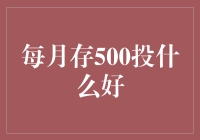 每月存500投什么好